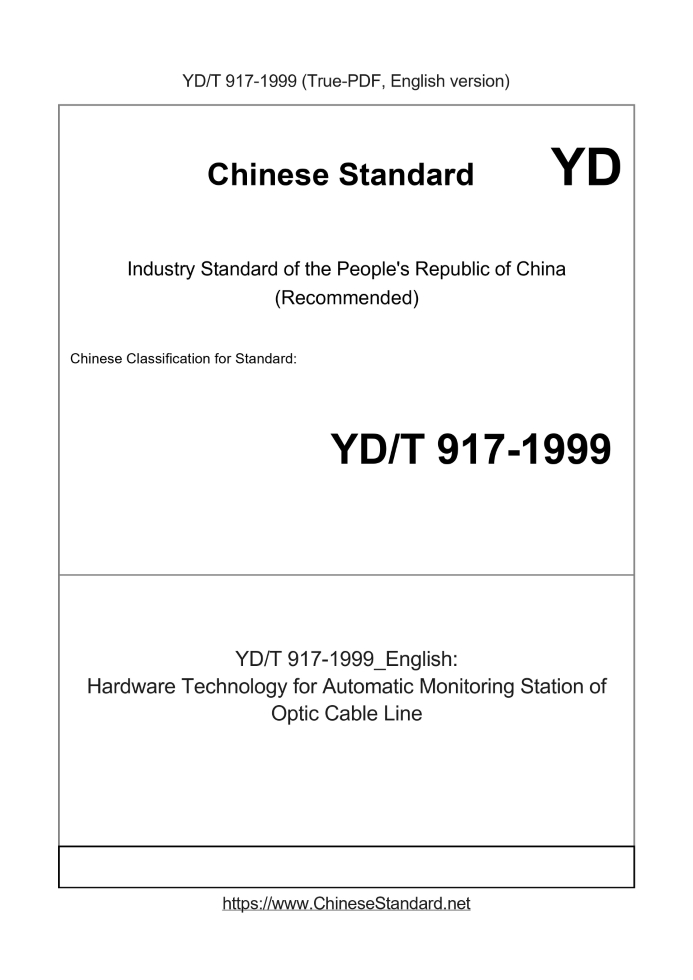 YD/T 917-1999 (True-PDF, English version)

Chinese Standard YD

Industry Standard of the People's Republic of China
(Recommended)

Chinese Classification for Standard:

YD/T 917-1999

YD/T 917-1999_English:
Hardware Technology for Automatic Monitoring Station of Optic Cable Line

https://www.ChineseStandard.net